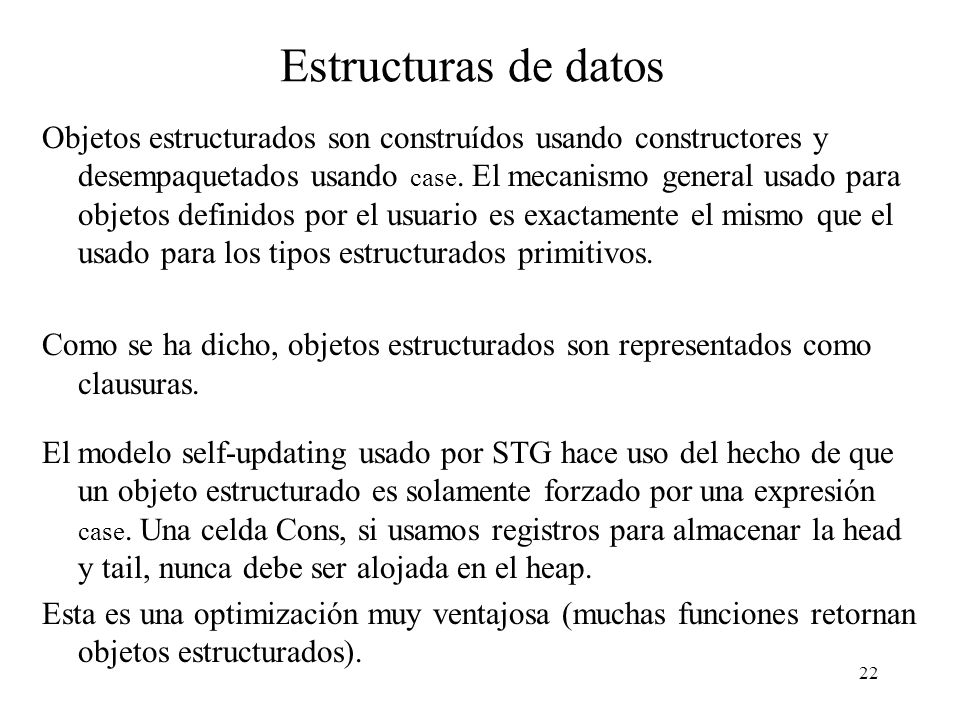 Estructuras de datos

Objetos estructurados son construídos usando constructores y desempaquetados usando case. El mecanismo general usado para objetos definidos por el usuario es exactamente el mismo que el usado para los tipos estructurados primitivos.

Como se ha dicho, objetos estructurados son representados como clausuras.

El modelo self-updating usado por STG hace uso del hecho de que un objeto estructurado es solamente forzado por una expresión case. Una celda Cons, si usamos registros para almacenar la head y tail, nunca debe ser alojada en el heap.

Esta es una optimización muy ventajosa (muchas funciones retornan objetos estructurados).

22